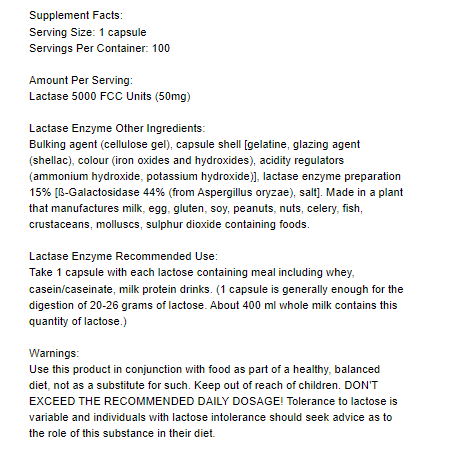 Supplement Facts:
Serving Size: 1 capsule
Servings Per Container: 100

Amount Per Serving:
Lactase 5000 FCC Units (50mg)

Lactase Enzyme Other Ingredients:
Bulking agent (cellulose gel), capsule shell [gelatine, glazing agent (shellac), colour (iron oxides and hydroxides), acidity regulators (ammonium hydroxide, potassium hydroxide)], lactase enzyme preparation 15% [ß-Galactosidase 44% (from Aspergillus oryzae), salt]. Made in a plant that manufactures milk, egg, gluten, soy, peanuts, nuts, celery, fish, crustaceans, molluscs, sulphur dioxide containing foods.

Lactase Enzyme Recommended Use:
Take 1 capsule with each lactose containing meal including whey, casein/caseinate, milk protein drinks. (1 capsule is generally enough for the digestion of 20-26 grams of lactose. About 400 ml whole milk contains this quantity of lactose.)

Warnings:
Use this product in conjunction with food as part of a healthy, balanced diet, not as a substitute for such. Keep out of reach of children. DON'T EXCEED THE RECOMMENDED DAILY DOSAGE! Tolerance to lactose is variable and individuals with lactose intolerance should seek advice as to the role of this substance in their diet.